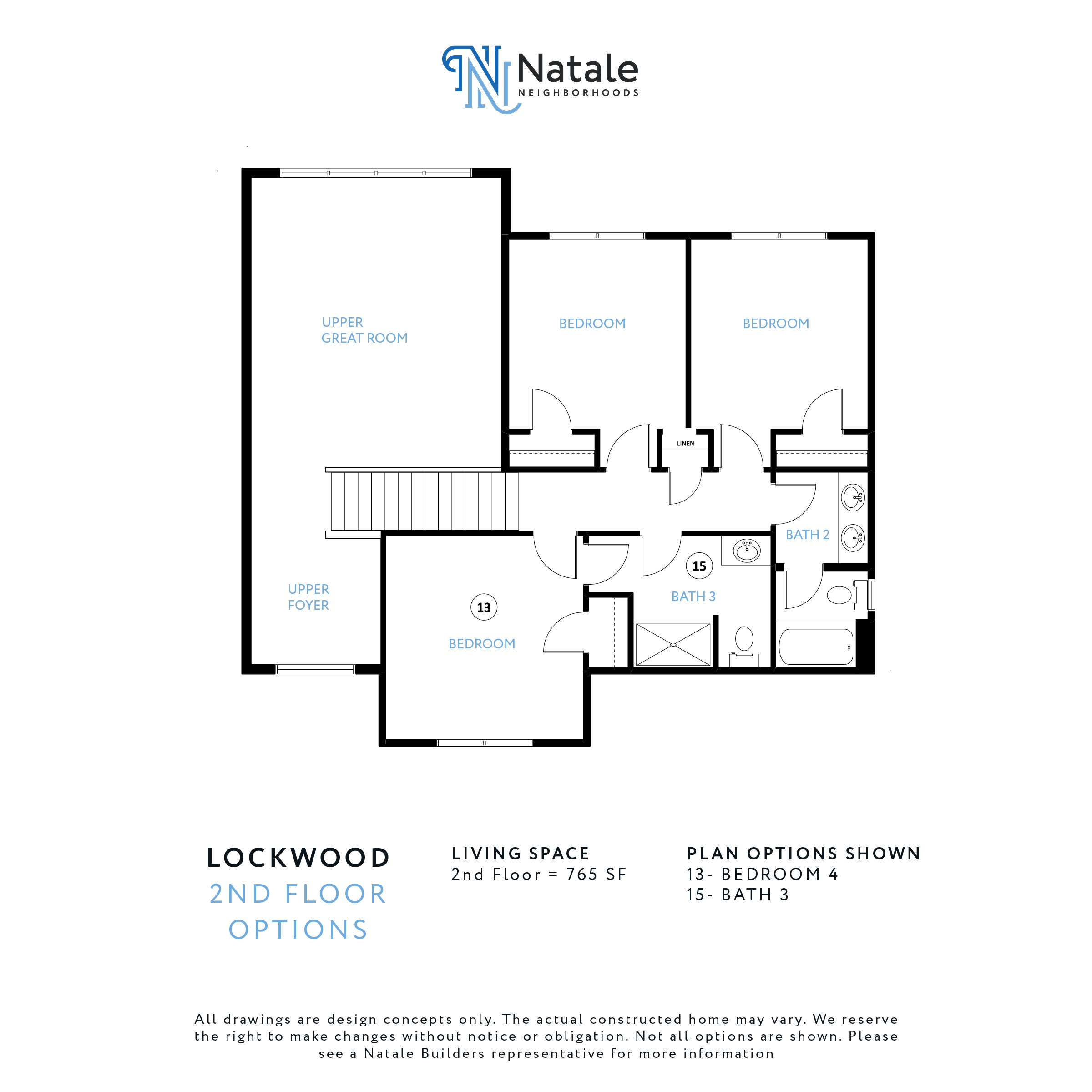 Natale
NEIGHBORHOODS

UPPER
GREAT ROOM

BEDROOM

BEDROOM

LINEN

BATH 2

15

BATH 3

UPPER
FOYER

13

BEDROOM

LOCKWOOD
2ND FLOOR
OPTIONS

LIVING SPACE
2nd Floor = 765 SF

PLAN OPTIONS SHOWN
13- BEDROOM 4
15- BATH 3

All drawings are design concepts only. The actual constructed home may vary. We reserve the right to make changes without notice or obligation. Not all options are shown. Please see a Natale Builders representative for more information